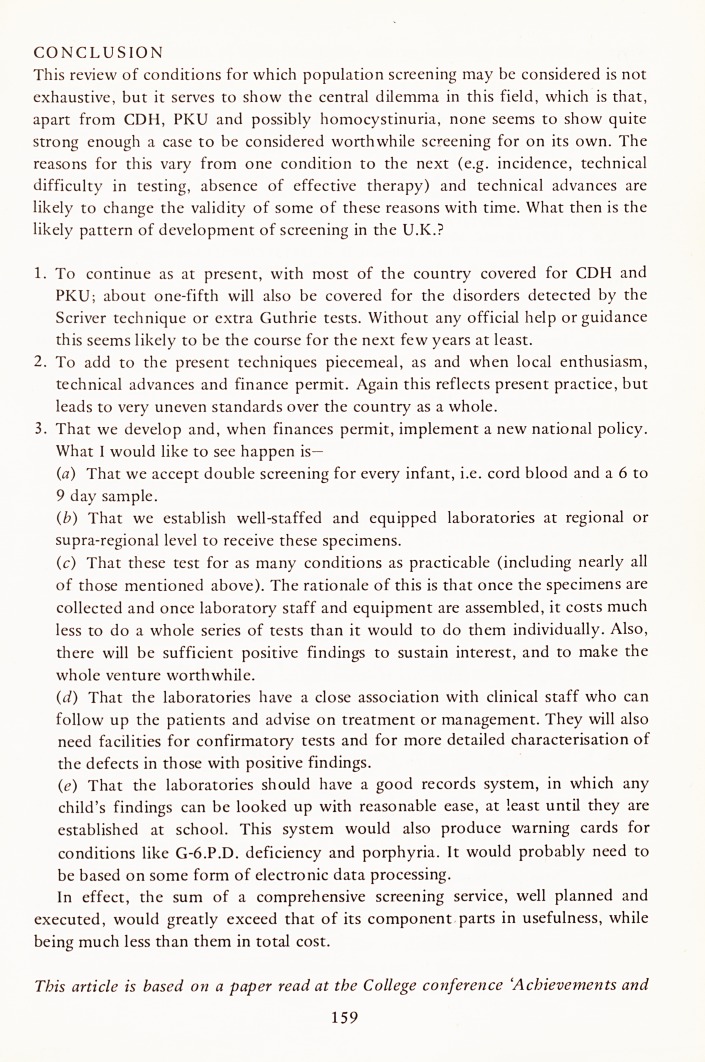 CONCLUSION

This review of conditions for which population screening may be considered is not exhaustive, but it serves to show the central dilemma in this field, which is that, apart from CDH, PKU and possibly homocystinuria, none seems to show quite strong enough a case to be considered worthwhile screening for on its own. The reasons for this vary from one condition to the next (e.g. incidence, technical difficulty in testing, absence of effective therapy) and technical advances are likely to change the validity of some of these reasons with time. What then is the likely pattern of development of screening in the U.K.?

1. To continue as at present, with most of the country covered for CDH and PKU; about one-fifth will also be covered for the disorders detected by the Scriver technique or extra Guthrie tests. Without any official help or guidance this seems likely to be the course for the next few years at least.
2. To add to the present techniques piecemeal, as and when local enthusiasm, technical advances and finance permit. Again this reflects present practice, but leads to very uneven standards over the country as a whole.
3. That we develop and, when finances permit, implement a new national policy. What I would like to see happen is—
(a) That we accept double screening for every infant, i.e. cord blood and a 6 to 9 day sample.
(b) That we establish well-staffed and equipped laboratories at regional or supra-regional level to receive these specimens.
(c) That these test for as many conditions as practicable (including nearly all of those mentioned above). The rationale of this is that once the specimens are collected and once laboratory staff and equipment are assembled, it costs much less to do a whole series of tests than it would to do them individually. Also, there will be sufficient positive findings to sustain interest, and to make the whole venture worthwhile.
(d) That the laboratories have a close association with clinical staff who can follow up the patients and advise on treatment or management. They will also need facilities for confirmatory tests and for more detailed characterisation of the defects in those with positive findings.
(e) That the laboratories should have a good records system, in which any child's findings can be looked up with reasonable ease, at least until they are established at school. This system would also produce warning cards for conditions like G-6.P.D. deficiency and porphyria. It would probably need to be based on some form of electronic data processing.

In effect, the sum of a comprehensive screening service, well planned and executed, would greatly exceed that of its component parts in usefulness, while being much less than them in total cost.

This article is based on a paper read at the College conference 'Achievements and

159